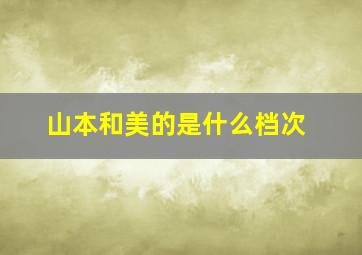 山本和美的是什么档次